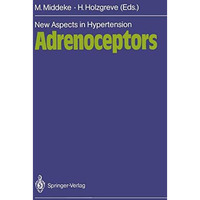 M. Middeke · H. Holzgreve (Eds.)

New Aspects in Hypertension

Adrenoceptors

Springer-Verlag